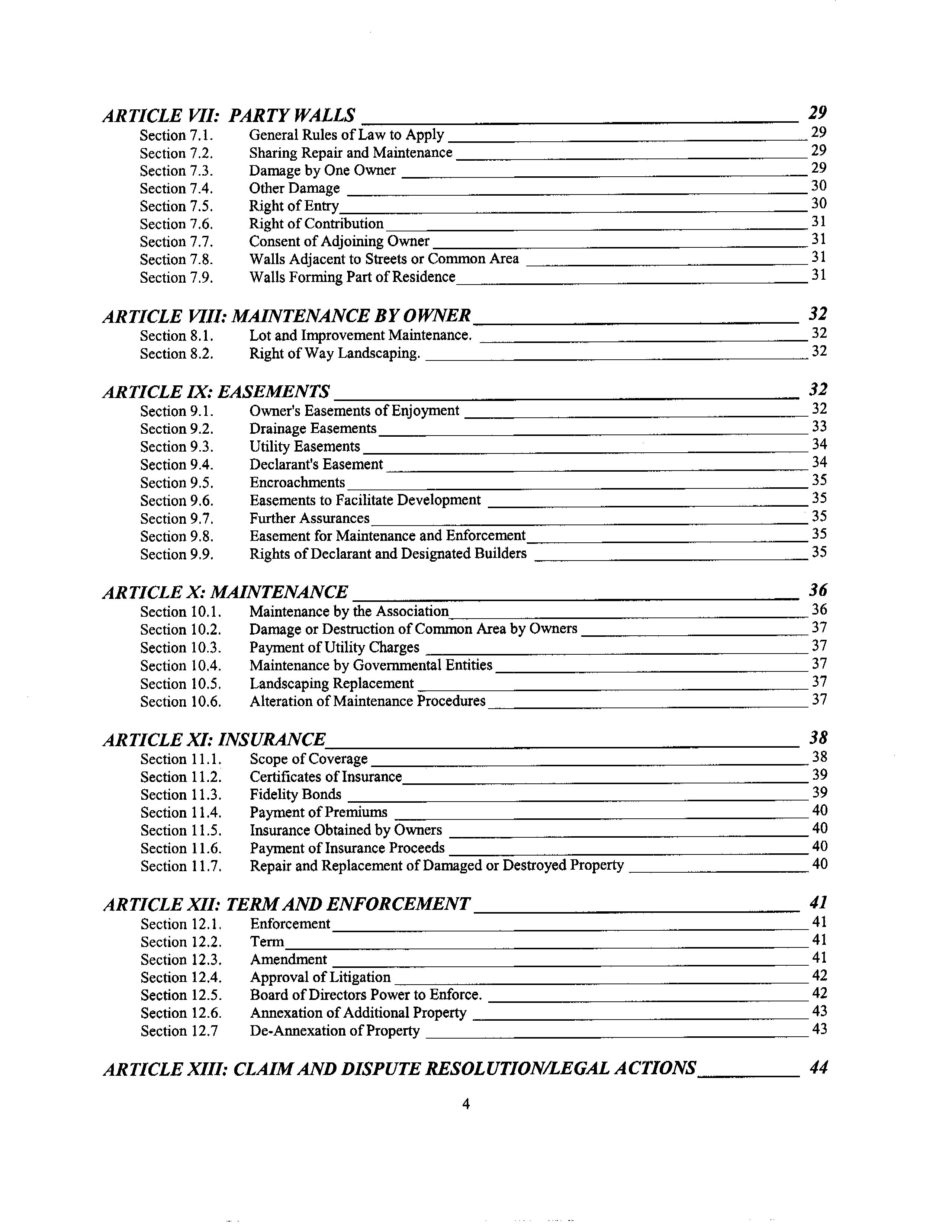 ARTICLE VII: PARTY WALLS 29
Section 7.1. General Rules of Law to Apply 29
Section 7.2. Sharing Repair and Maintenance 29
Section 7.3. Damage by One Owner 29
Section 7.4. Other Damage 30
Section 7.5. Right of Entry 30
Section 7.6. Right of Contribution 31
Section 7.7. Consent of Adjoining Owner 31
Section 7.8. Walls Adjacent to Streets or Common Area 31
Section 7.9. Walls Forming Part of Residence 31

ARTICLE VIII: MAINTENANCE BY OWNER 32
Section 8.1. Lot and Improvement Maintenance. 32
Section 8.2. Right of Way Landscaping. 32

ARTICLE IX: EASEMENTS 32
Section 9.1. Owner's Easements of Enjoyment 32
Section 9.2. Drainage Easements 33
Section 9.3. Utility Easements 34
Section 9.4. Declarant's Easement 34
Section 9.5. Encroachments 35
Section 9.6. Easements to Facilitate Development 35
Section 9.7. Further Assurances 35
Section 9.8. Easement for Maintenance and Enforcement 35
Section 9.9. Rights of Declarant and Designated Builders 35

ARTICLE X: MAINTENANCE 36
Section 10.1. Maintenance by the Association 36
Section 10.2. Damage or Destruction of Common Area by Owners 37
Section 10.3. Payment of Utility Charges 37
Section 10.4. Maintenance by Governmental Entities 37
Section 10.5. Landscaping Replacement 37
Section 10.6. Alteration of Maintenance Procedures 37

ARTICLE XI: INSURANCE 38
Section 11.1. Scope of Coverage 38
Section 11.2. Certificates of Insurance 39
Section 11.3. Fidelity Bonds 39
Section 11.4. Payment of Premiums 40
Section 11.5. Insurance Obtained by Owners 40
Section 11.6. Payment of Insurance Proceeds 40
Section 11.7. Repair and Replacement of Damaged or Destroyed Property 40

ARTICLE XII: TERM AND ENFORCEMENT 41
Section 12.1. Enforcement 41
Section 12.2. Term 41
Section 12.3. Amendment 41
Section 12.4. Approval of Litigation 42
Section 12.5. Board of Directors Power to Enforce. 42
Section 12.6. Annexation of Additional Property 43
Section 12.7 De-Annexation of Property 43

ARTICLE XIII: CLAIM AND DISPUTE RESOLUTION/LEGAL ACTIONS 44

4